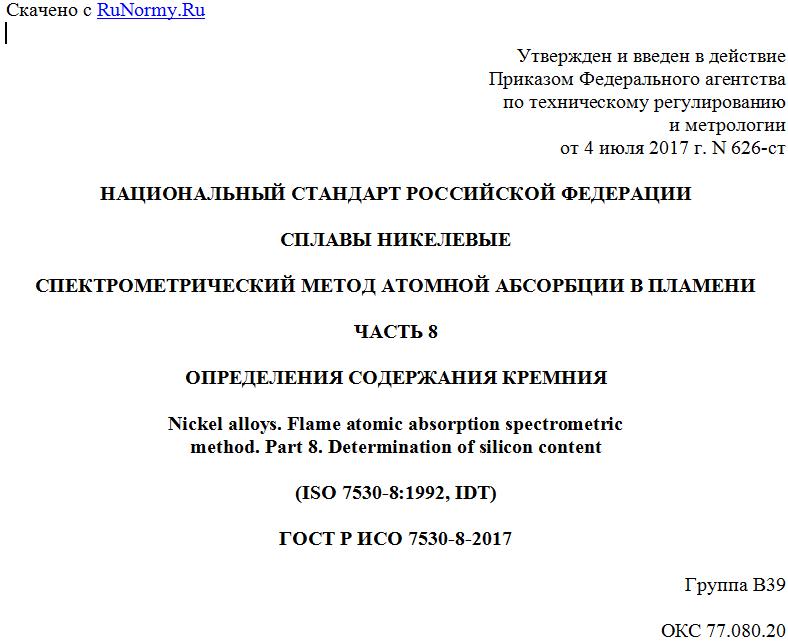 Скачено с RuNormy.Ru

Утвержден и введен в действие Приказом Федерального агентства по техническому регулированию и метрологии от 4 июля 2017 г. N 626-ст

НАЦИОНАЛЬНЫЙ СТАНДАРТ РОССИЙСКОЙ ФЕДЕРАЦИИ

СПЛАВЫ НИКЕЛЕВЫЕ

СПЕКТРОМЕТРИЧЕСКИЙ МЕТОД АТОМНОЙ АБСОРБЦИИ В ПЛАМЕНИ

ЧАСТЬ 8

ОПРЕДЕЛЕНИЯ СОДЕРЖАНИЯ КРЕМНИЯ

Nickel alloys. Flame atomic absorption spectrometric method. Part 8. Determination of silicon content

(ISO 7530-8:1992, IDT)

ГОСТ Р ИСО 7530-8-2017

Группа В39

ОКС 77.080.20